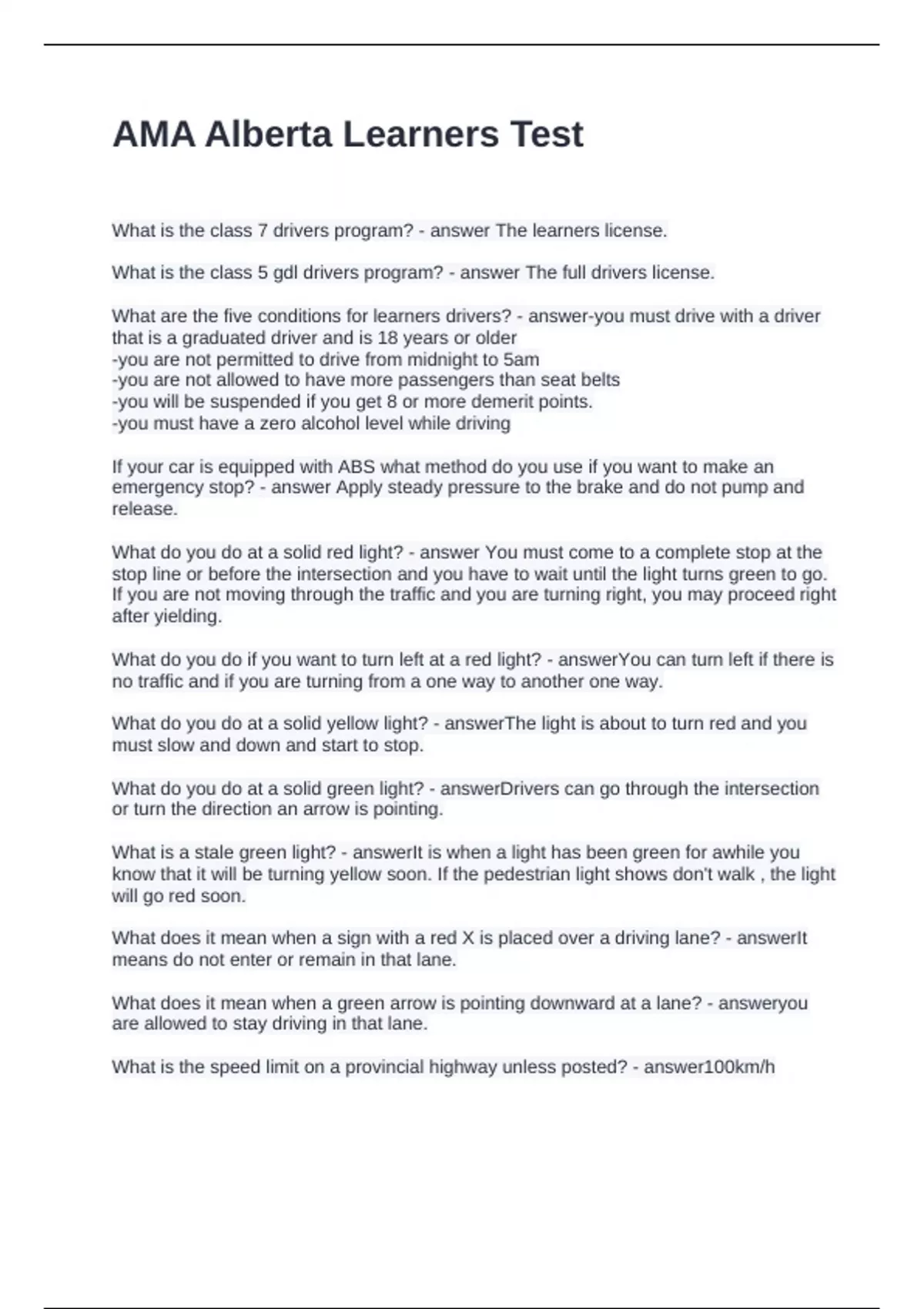 AMA Alberta Learners Test

What is the class 7 drivers program? - answer The learners license.

What is the class 5 gdl drivers program? - answer The full drivers license.

What are the five conditions for learners drivers? - answer-you must drive with a driver that is a graduated driver and is 18 years or older
-you are not permitted to drive from midnight to 5am
-you are not allowed to have more passengers than seat belts
-you will be suspended if you get 8 or more demerit points.
-you must have a zero alcohol level while driving

If your car is equipped with ABS what method do you use if you want to make an emergency stop? - answer Apply steady pressure to the brake and do not pump and release.

What do you do at a solid red light? - answer You must come to a complete stop at the stop line or before the intersection and you have to wait until the light turns green to go. If you are not moving through the traffic and you are turning right, you may proceed right after yielding.

What do you do if you want to turn left at a red light? - answerYou can turn left if there is no traffic and if you are turning from a one way to another one way.

What do you do at a solid yellow light? - answerThe light is about to turn red and you must slow and down and start to stop.

What do you do at a solid green light? - answerDrivers can go through the intersection or turn the direction an arrow is pointing.

What is a stale green light? - answerIt is when a light has been green for awhile you know that it will be turning yellow soon. If the pedestrian light shows don't walk , the light will go red soon.

What does it mean when a sign with a red X is placed over a driving lane? - answerIt means do not enter or remain in that lane.

What does it mean when a green arrow is pointing downward at a lane? - answeryou are allowed to stay driving in that lane.

What is the speed limit on a provincial highway unless posted? - answer100km/h